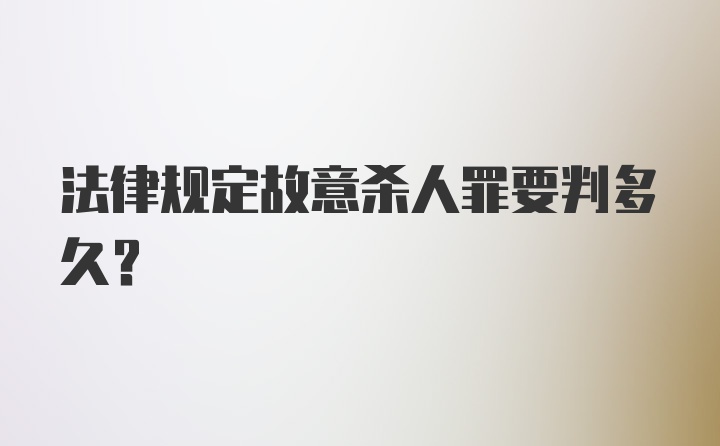 法律规定故意杀人罪要判多久？